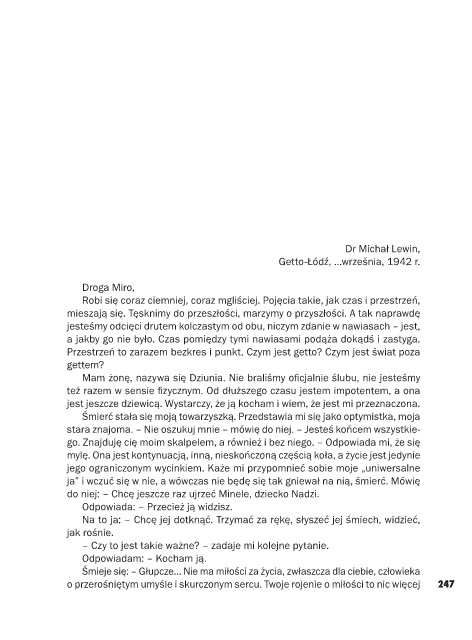 Dr Michał Lewin,
Getto-Łódź, ...września, 1942 r.

Droga Miro,

Robi się coraz ciemniej, coraz mgliściej. Pojęcia takie, jak czas i przestrzeń, mieszają się. Tęsknimy do przeszłości, marzymy o przyszłości. A tak naprawdę jesteśmy odcięci drutem kolczastym od obu, niczym zdanie w nawiasach – jest, a jakby go nie było. Czas pomiędzy tymi nawiasami podąża dokądś i zastyga. Przestrzeń to zarazem bezkres i punkt. Czym jest getto? Czym jest świat poza gettem?

Mam żonę, nazywa się Dziunia. Nie braliśmy oficjalnie ślubu, nie jesteśmy też razem w sensie fizycznym. Od dłuższego czasu jestem impotentem, a ona jest jeszcze dziewicą. Wystarczy, że ją kocham i wiem, że jest mi przeznaczona.

Śmierć stała się moją towarzyszką. Przedstawia mi się jako optymistka, moja stara znajoma. – Nie oszukuj mnie – mówię do niej. – Jesteś końcem wszystkiego. Znajduję cię moim skalpelem, a również i bez niego. – Odpowiada mi, że się mylę. Ona jest kontynuacją, inną, nieskończoną częścią koła, a życie jest jedynie jego ograniczonym wycinkiem. Każe mi przypomnieć sobie moje „uniwersalne ja" i wczuć się w nie, a wówczas nie będę się tak gniewał na nią, śmierć. Mówię do niej: – Chcę jeszcze raz ujrzeć Minele, dziecko Nadzi.

Odpowiada: – Przecież ją widzisz.

Na to ja: – Chcę jej dotknąć. Trzymać za rękę, słyszeć jej śmiech, widzieć, jak rośnie.

– Czy to jest takie ważne? – zadaje mi kolejne pytanie.

Odpowiadam: – Kocham ją.

Śmieje się: – Głupcze... Nie ma miłości za życia, zwłaszcza dla ciebie, człowieka o przerośniętym umyśle i skurczonym sercu. Twoje rojenie o miłości to nic więcej

247